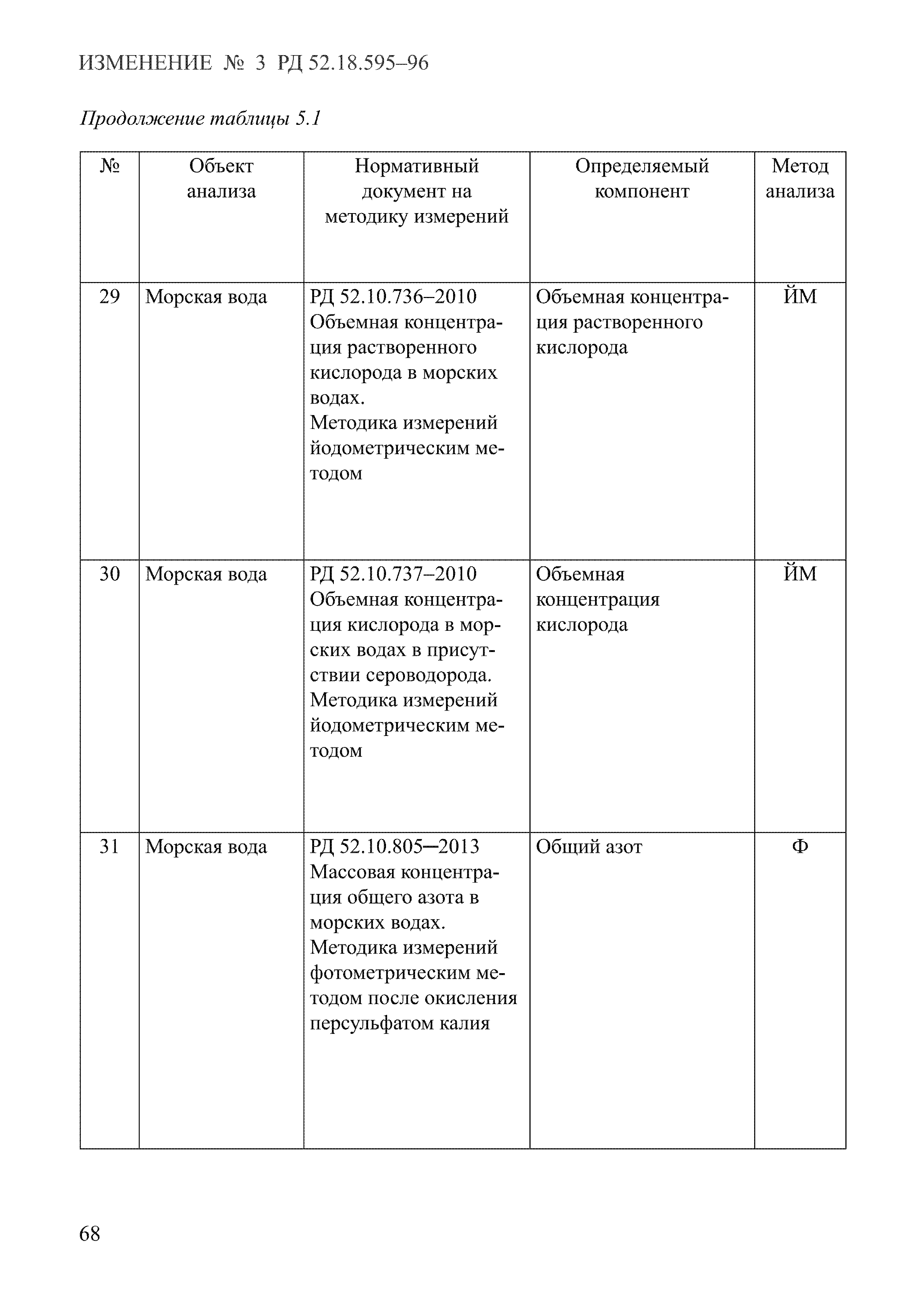 ИЗМЕНЕНИЕ № 3 РД 52.18.595–96

Продолжение таблицы 5.1

| № | Объект анализа | Нормативный документ на методику измерений | Определяемый компонент | Метод анализа |
|---|---|---|---|---|
| 29 | Морская вода | РД 52.10.736–2010 Объемная концентрация растворенного кислорода в морских водах. Методика измерений йодометрическим методом | Объемная концентрация растворенного кислорода | ЙМ |
| 30 | Морская вода | РД 52.10.737–2010 Объемная концентрация кислорода в морских водах в присутствии сероводорода. Методика измерений йодометрическим методом | Объемная концентрация кислорода | ЙМ |
| 31 | Морская вода | РД 52.10.805–2013 Массовая концентрация общего азота в морских водах. Методика измерений фотометрическим методом после окисления персульфатом калия | Общий азот | Ф |

68